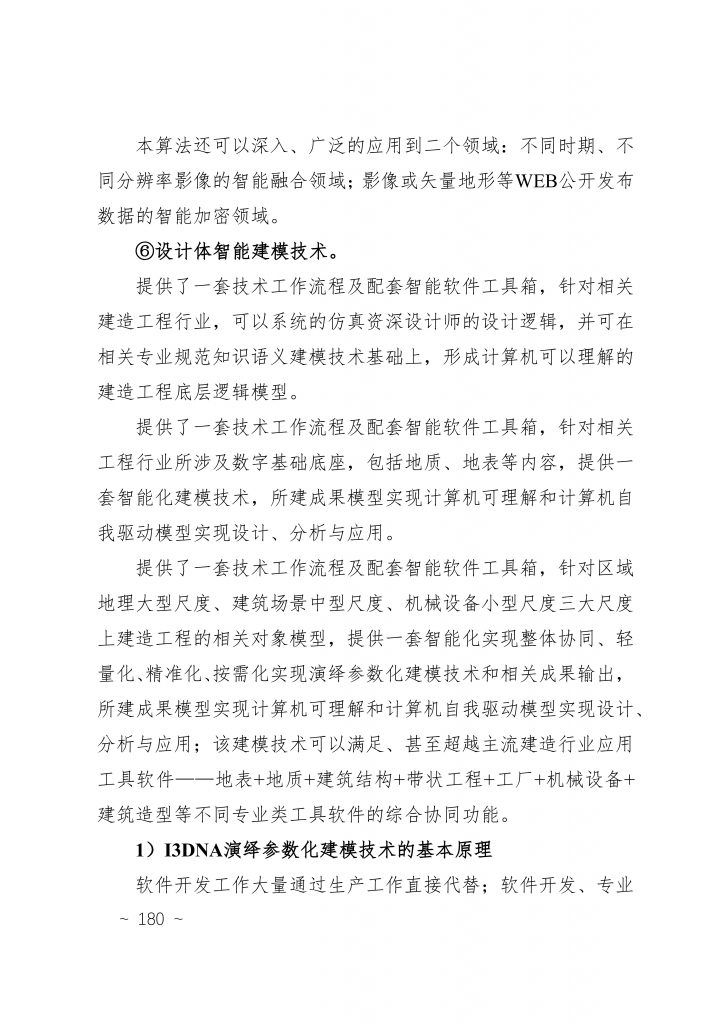 本算法还可以深入、广泛的应用到二个领域：不同时期、不同分辨率影像的智能融合领域；影像或矢量地形等WEB公开发布数据的智能加密领域。

⑥设计体智能建模技术。

提供了一套技术工作流程及配套智能软件工具箱，针对相关建造工程行业，可以系统的仿真资深设计师的设计逻辑，并可在相关专业规范知识语义建模技术基础上，形成计算机可以理解的建造工程底层逻辑模型。

提供了一套技术工作流程及配套智能软件工具箱，针对相关工程行业所涉及数字基础底座，包括地质、地表等内容，提供一套智能化建模技术，所建成果模型实现计算机可理解和计算机自我驱动模型实现设计、分析与应用。

提供了一套技术工作流程及配套智能软件工具箱，针对区域地理大型尺度、建筑场景中型尺度、机械设备小型尺度三大尺度上建造工程的相关对象模型，提供一套智能化实现整体协同、轻量化、精准化、按需化实现演绎参数化建模技术和相关成果输出，所建成果模型实现计算机可理解和计算机自我驱动模型实现设计、分析与应用；该建模技术可以满足、甚至超越主流建造行业应用工具软件——地表+地质+建筑结构+带状工程+工厂+机械设备+建筑造型等不同专业类工具软件的综合协同功能。

1）I3DNA演绎参数化建模技术的基本原理

软件开发工作大量通过生产工作直接代替；软件开发、专业

~ 180 ~